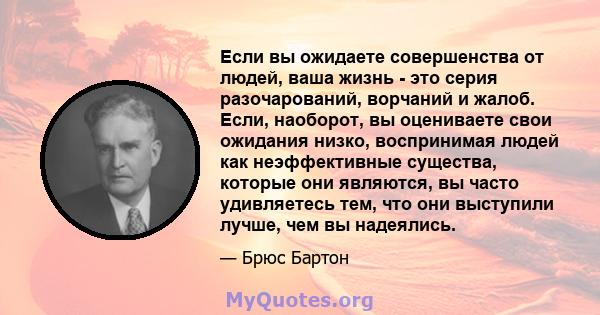 Если вы ожидаете совершенства от людей, ваша жизнь - это серия разочарований, ворчаний и жалоб. Если, наоборот, вы оцениваете свои ожидания низко, воспринимая людей как неэффективные существа, которые они являются, вы часто удивляетесь тем, что они выступили лучше, чем вы надеялись.

— Брюс Бартон

MyQuotes.org